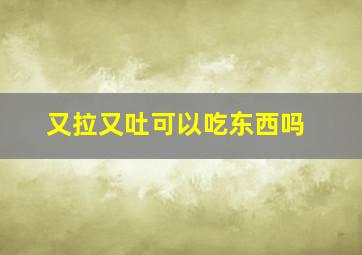 又拉又吐可以吃东西吗